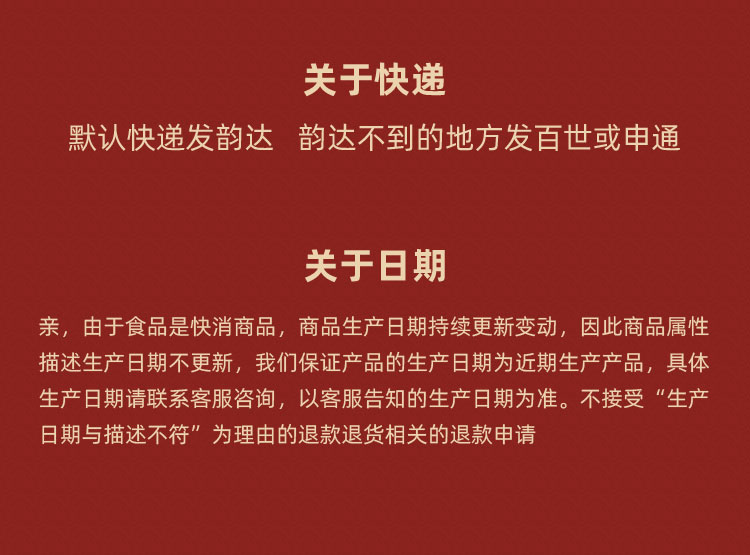 关于快递

默认快递发韵达　韵达不到的地方发百世或申通

关于日期

亲，由于食品是快消商品，商品生产日期持续更新变动，因此商品属性描述生产日期不更新，我们保证产品的生产日期为近期生产产品，具体生产日期请联系客服咨询，以客服告知的生产日期为准。不接受“生产日期与描述不符”为理由的退款退货相关的退款申请